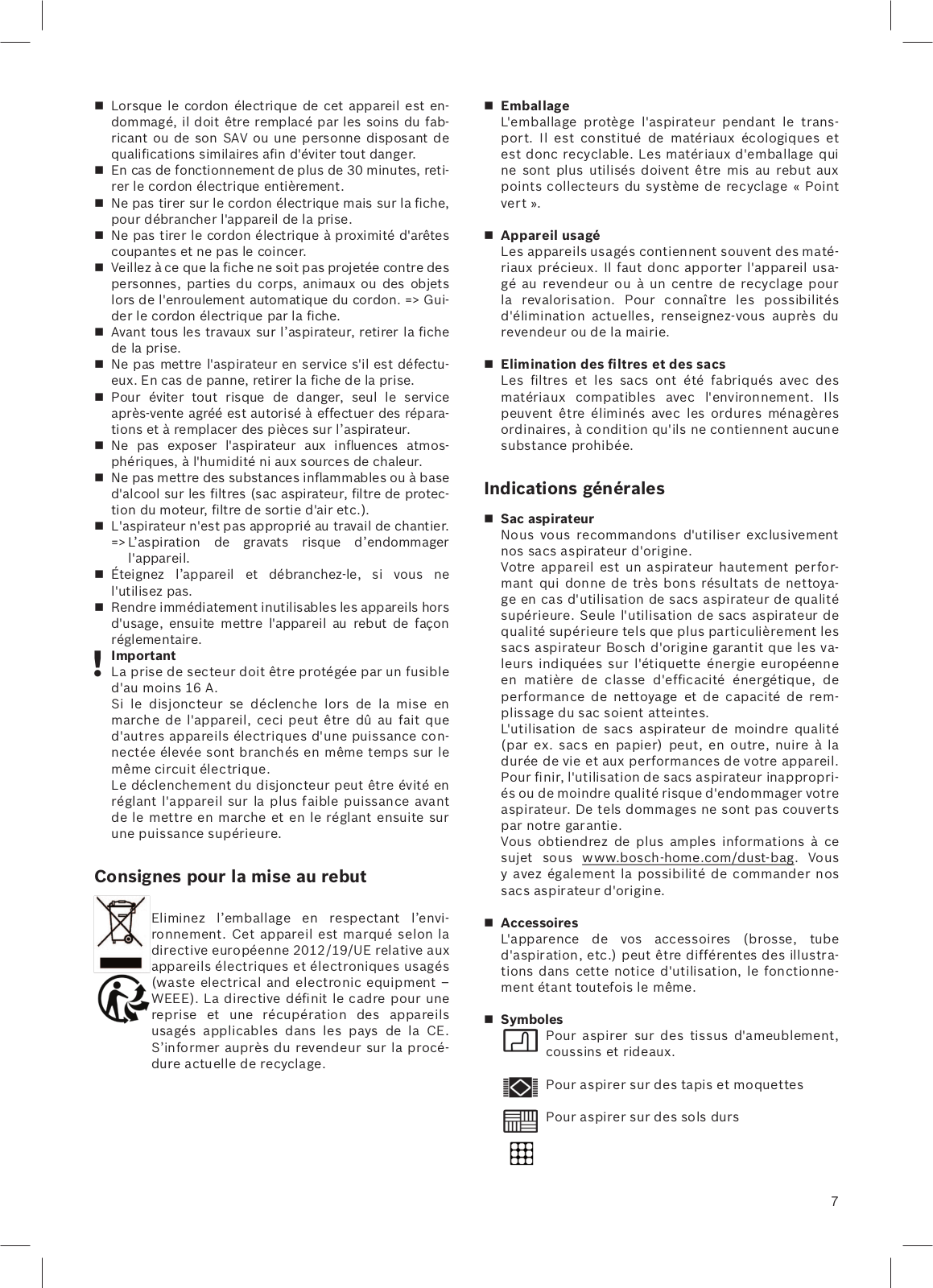 ■ Lorsque le cordon électrique de cet appareil est endommagé, il doit être remplacé par les soins du fabricant ou de son SAV ou une personne disposant de qualifications similaires afin d'éviter tout danger.
■ En cas de fonctionnement de plus de 30 minutes, retirer le cordon électrique entièrement.
■ Ne pas tirer sur le cordon électrique mais sur la fiche, pour débrancher l'appareil de la prise.
■ Ne pas tirer le cordon électrique à proximité d'arêtes coupantes et ne pas le coincer.
■ Veillez à ce que la fiche ne soit pas projetée contre des personnes, parties du corps, animaux ou des objets lors de l'enroulement automatique du cordon. => Guider le cordon électrique par la fiche.
■ Avant tous les travaux sur l'aspirateur, retirer la fiche de la prise.
■ Ne pas mettre l'aspirateur en service s'il est défectueux. En cas de panne, retirer la fiche de la prise.
■ Pour éviter tout risque de danger, seul le service après-vente agréé est autorisé à effectuer des réparations et à remplacer des pièces sur l'aspirateur.
■ Ne pas exposer l'aspirateur aux influences atmosphériques, à l'humidité ni aux sources de chaleur.
■ Ne pas mettre des substances inflammables ou à base d'alcool sur les filtres (sac aspirateur, filtre de protection du moteur, filtre de sortie d'air etc.).
■ L'aspirateur n'est pas approprié au travail de chantier. => L'aspiration de gravats risque d'endommager l'appareil.
■ Éteignez l'appareil et débranchez-le, si vous ne l'utilisez pas.
■ Rendre immédiatement inutilisables les appareils hors d'usage, ensuite mettre l'appareil au rebut de façon réglementaire.

! Important
La prise de secteur doit être protégée par un fusible d'au moins 16 A.
Si le disjoncteur se déclenche lors de la mise en marche de l'appareil, ceci peut être dû au fait que d'autres appareils électriques d'une puissance connectée élevée sont branchés en même temps sur le même circuit électrique.
Le déclenchement du disjoncteur peut être évité en réglant l'appareil sur la plus faible puissance avant de le mettre en marche et en le réglant ensuite sur une puissance supérieure.

Consignes pour la mise au rebut

Eliminez l'emballage en respectant l'environnement. Cet appareil est marqué selon la directive européenne 2012/19/UE relative aux appareils électriques et électroniques usagés (waste electrical and electronic equipment – WEEE). La directive définit le cadre pour une reprise et une récupération des appareils usagés applicables dans les pays de la CE. S'informer auprès du revendeur sur la procédure actuelle de recyclage.

■ Emballage
L'emballage protège l'aspirateur pendant le transport. Il est constitué de matériaux écologiques et est donc recyclable. Les matériaux d'emballage qui ne sont plus utilisés doivent être mis au rebut aux points collecteurs du système de recyclage « Point vert ».

■ Appareil usagé
Les appareils usagés contiennent souvent des matériaux précieux. Il faut donc apporter l'appareil usagé au revendeur ou à un centre de recyclage pour la revalorisation. Pour connaître les possibilités d'élimination actuelles, renseignez-vous auprès du revendeur ou de la mairie.

■ Elimination des filtres et des sacs
Les filtres et les sacs ont été fabriqués avec des matériaux compatibles avec l'environnement. Ils peuvent être éliminés avec les ordures ménagères ordinaires, à condition qu'ils ne contiennent aucune substance prohibée.

Indications générales

■ Sac aspirateur
Nous vous recommandons d'utiliser exclusivement nos sacs aspirateur d'origine.
Votre appareil est un aspirateur hautement performant qui donne de très bons résultats de nettoyage en cas d'utilisation de sacs aspirateur de qualité supérieure. Seule l'utilisation de sacs aspirateur de qualité supérieure tels que plus particulièrement les sacs aspirateur Bosch d'origine garantit que les valeurs indiquées sur l'étiquette énergie européenne en matière de classe d'efficacité énergétique, de performance de nettoyage et de capacité de remplissage du sac soient atteintes.
L'utilisation de sacs aspirateur de moindre qualité (par ex. sacs en papier) peut, en outre, nuire à la durée de vie et aux performances de votre appareil. Pour finir, l'utilisation de sacs aspirateur inappropriés ou de moindre qualité risque d'endommager votre aspirateur. De tels dommages ne sont pas couverts par notre garantie.
Vous obtiendrez de plus amples informations à ce sujet sous www.bosch-home.com/dust-bag. Vous y avez également la possibilité de commander nos sacs aspirateur d'origine.

■ Accessoires
L'apparence de vos accessoires (brosse, tube d'aspiration, etc.) peut être différentes des illustrations dans cette notice d'utilisation, le fonctionnement étant toutefois le même.

■ Symboles
Pour aspirer sur des tissus d'ameublement, coussins et rideaux.

Pour aspirer sur des tapis et moquettes

Pour aspirer sur des sols durs

7